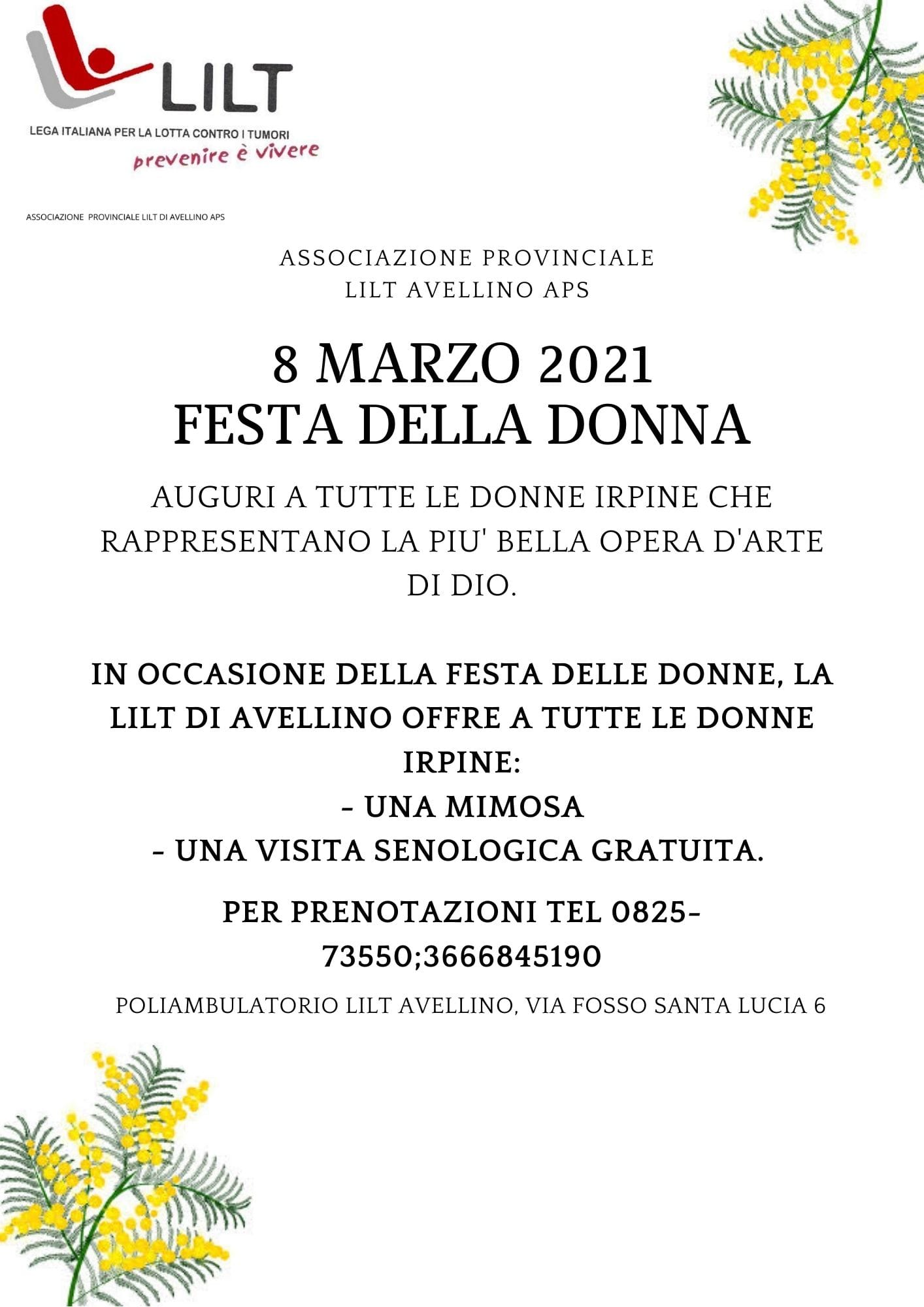 LILT
LEGA ITALIANA PER LA LOTTA CONTRO I TUMORI
prevenire è vivere

ASSOCIAZIONE PROVINCIALE LILT DI AVELLINO APS

ASSOCIAZIONE PROVINCIALE
LILT AVELLINO APS

8 MARZO 2021
FESTA DELLA DONNA

AUGURI A TUTTE LE DONNE IRPINE CHE RAPPRESENTANO LA PIU' BELLA OPERA D'ARTE DI DIO.

IN OCCASIONE DELLA FESTA DELLE DONNE, LA LILT DI AVELLINO OFFRE A TUTTE LE DONNE IRPINE:
- UNA MIMOSA
- UNA VISITA SENOLOGICA GRATUITA.

PER PRENOTAZIONI TEL 0825-73550;3666845190

POLIAMBULATORIO LILT AVELLINO, VIA FOSSO SANTA LUCIA 6